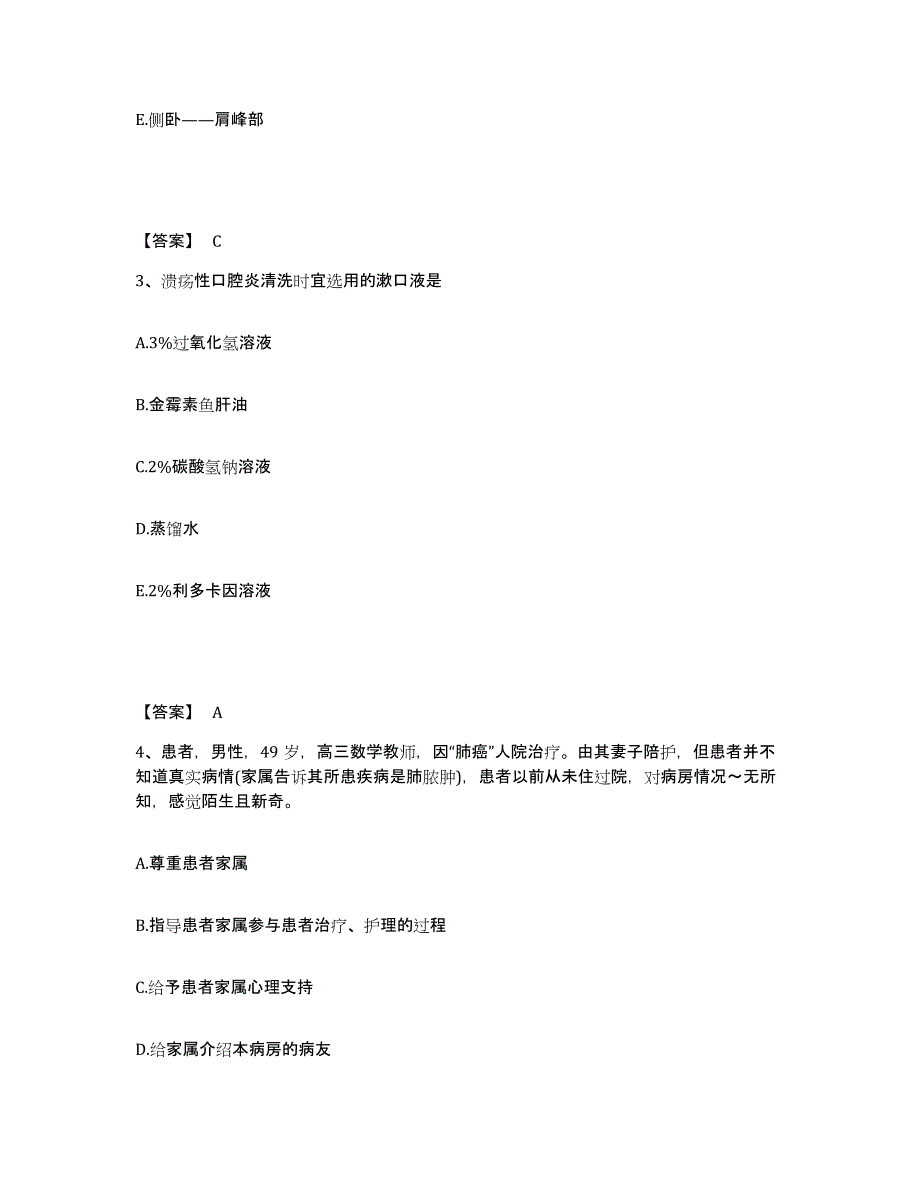 E.侧卧——肩峰部

【答案】 C

3、溃疡性口腔炎清洗时宜选用的漱口液是

A.3%过氧化氢溶液

B.金霉素鱼肝油

C.2%碳酸氢钠溶液

D.蒸馏水

E.2%利多卡因溶液

【答案】 A

4、患者，男性，49 岁，高三数学教师，因"肺癌"人院治疗。由其妻子陪护，但患者并不知道真实病情(家属告诉其所患疾病是肺脓肿)，患者以前从未住过院，对病房情况～无所知，感觉陌生且新奇。

A.尊重患者家属

B.指导患者家属参与患者治疗、护理的过程

C.给予患者家属心理支持

D.给家属介绍本病房的病友